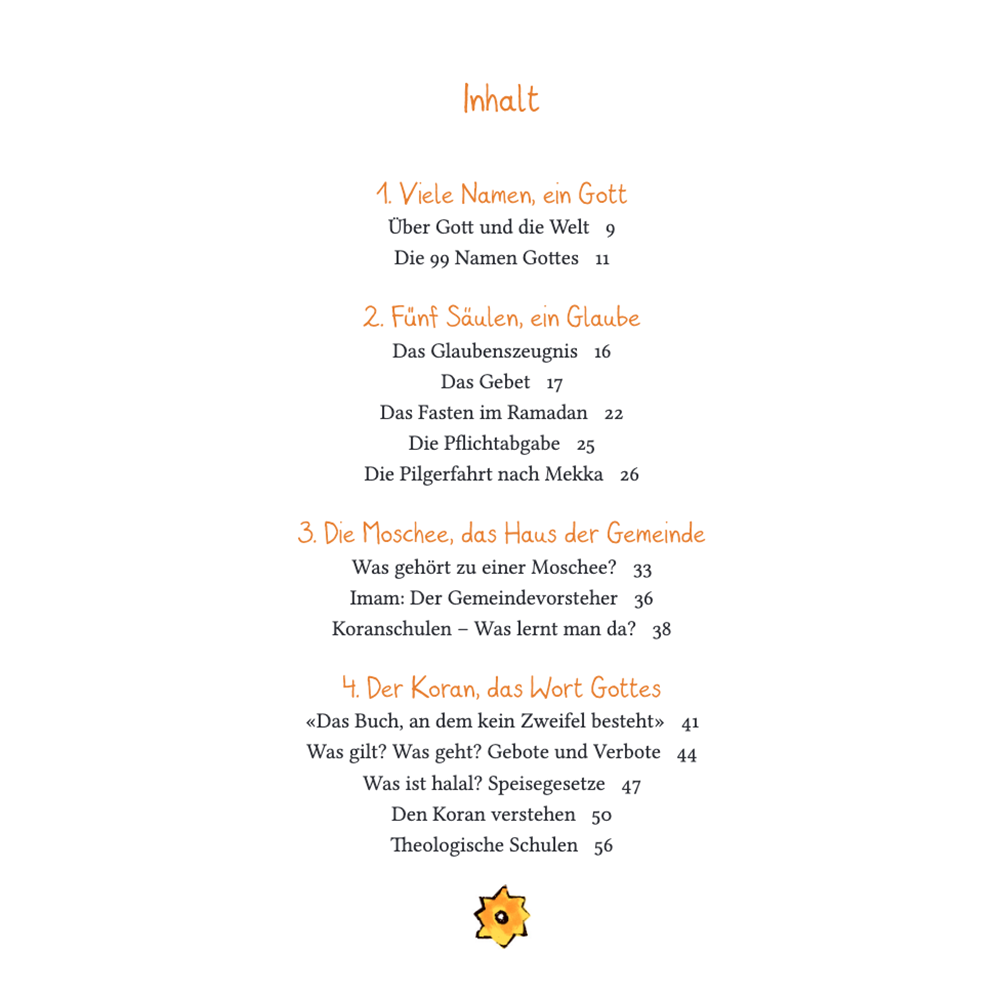 Inhalt

1. Viele Namen, ein Gott
Über Gott und die Welt 9
Die 99 Namen Gottes 11

2. Fünf Säulen, ein Glaube
Das Glaubenszeugnis 16
Das Gebet 17
Das Fasten im Ramadan 22
Die Pflichtabgabe 25
Die Pilgerfahrt nach Mekka 26

3. Die Moschee, das Haus der Gemeinde
Was gehört zu einer Moschee? 33
Imam: Der Gemeindevorsteher 36
Koranschulen – Was lernt man da? 38

4. Der Koran, das Wort Gottes
«Das Buch, an dem kein Zweifel besteht» 41
Was gilt? Was geht? Gebote und Verbote 44
Was ist halal? Speisegesetze 47
Den Koran verstehen 50
Theologische Schulen 56